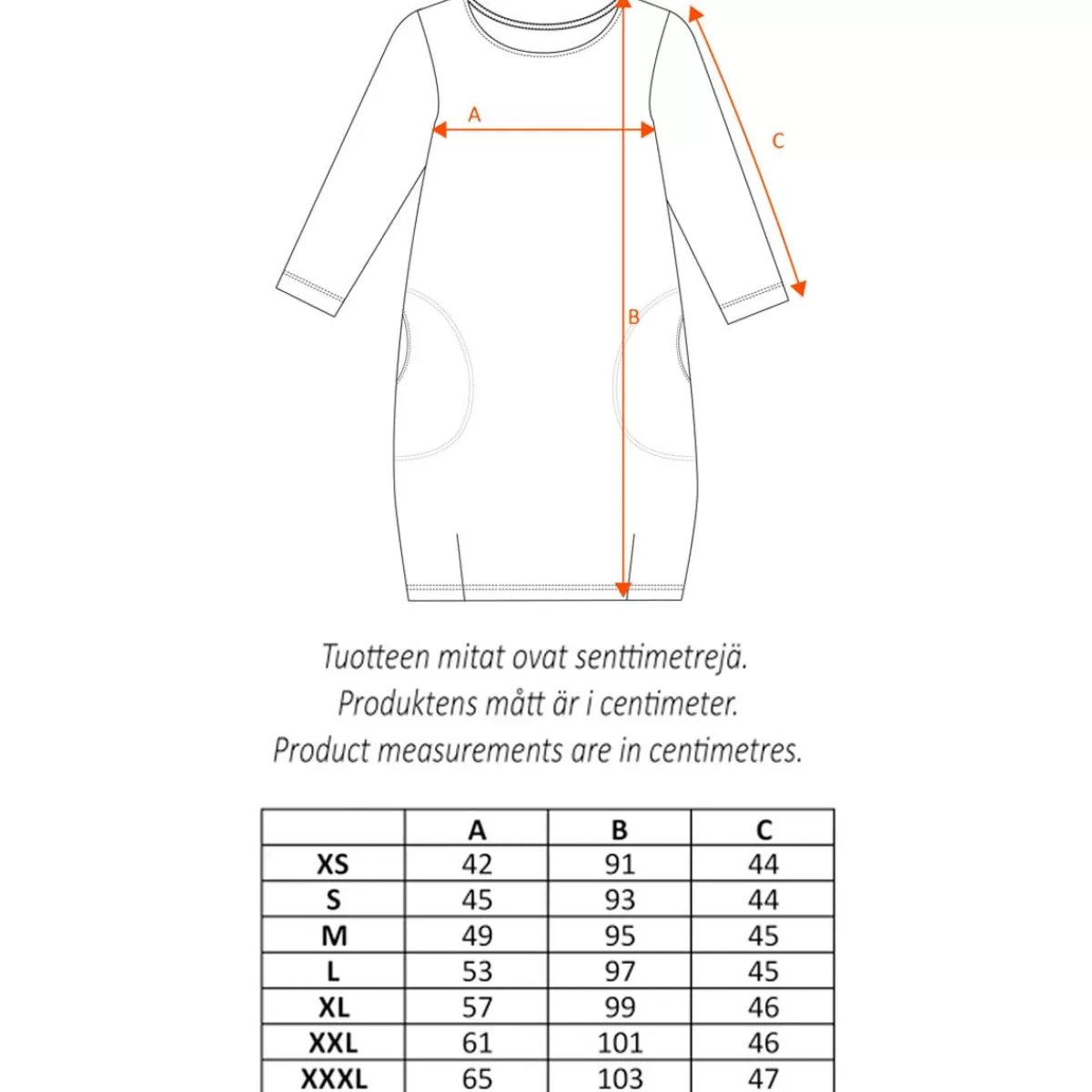 A

C

B

Tuotteen mitat ovat senttimetrejä.
Produktens mått är i centimeter.
Product measurements are in centimetres.

| | A | B | C |
|---|---|---|---|
| XS | 42 | 91 | 44 |
| S | 45 | 93 | 44 |
| M | 49 | 95 | 45 |
| L | 53 | 97 | 45 |
| XL | 57 | 99 | 46 |
| XXL | 61 | 101 | 46 |
| XXXL | 65 | 103 | 47 |